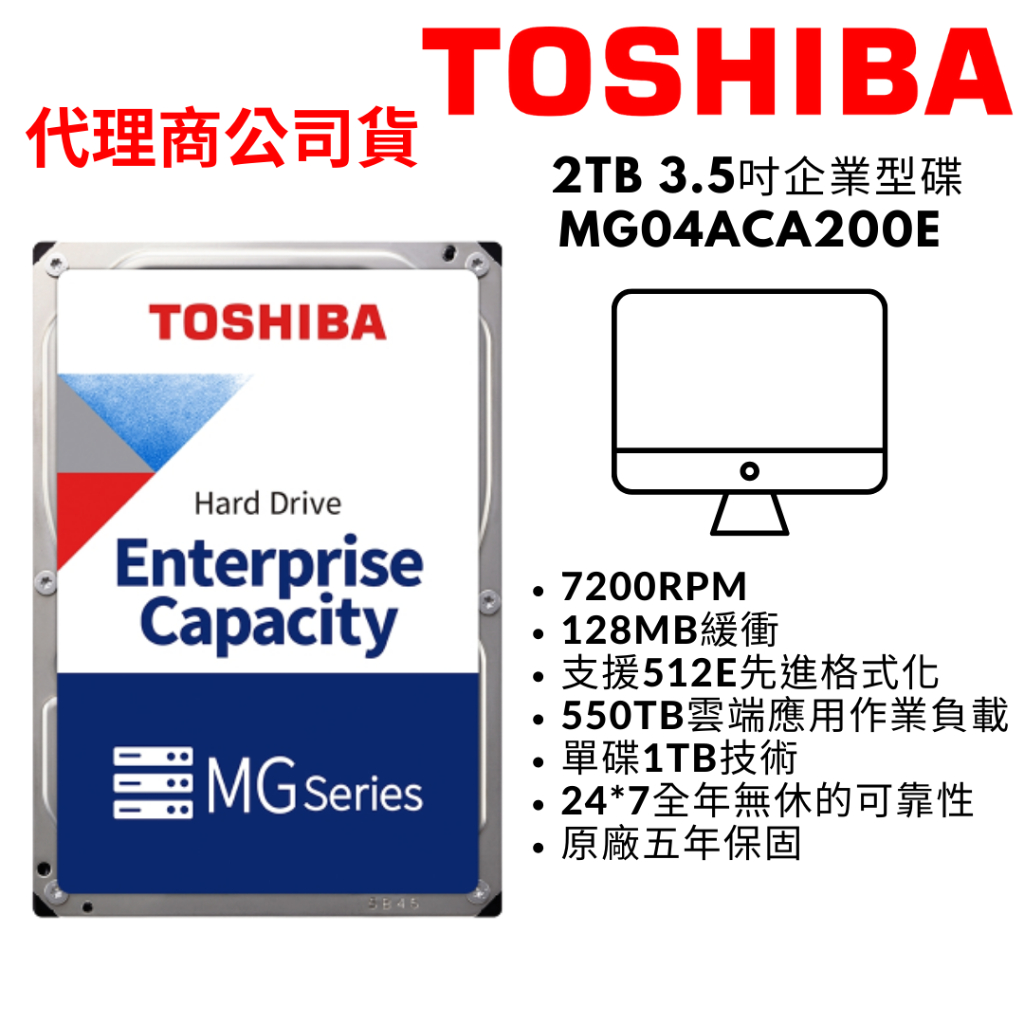 TOSHIBA

代理商公司貨

2TB 3.5吋企業型碟
MG04ACA200E

TOSHIBA

Hard Drive
Enterprise Capacity

MG Series

3B45

• 7200RPM
• 128MB緩衝
• 支援512E先進格式化
• 550TB雲端應用作業負載
• 單碟1TB技術
• 24*7全年無休的可靠性
• 原廠五年保固